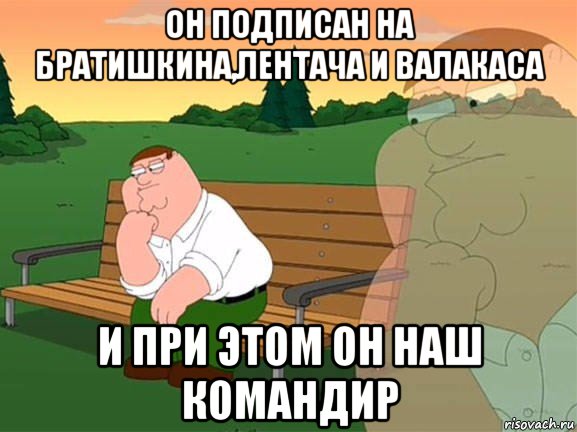 ОН ПОДПИСАН НА БРАТИШКИНА,ЛЕНТАЧА И ВАЛАКАСА

И ПРИ ЭТОМ ОН НАШ КОМАНДИР

risovach.ru